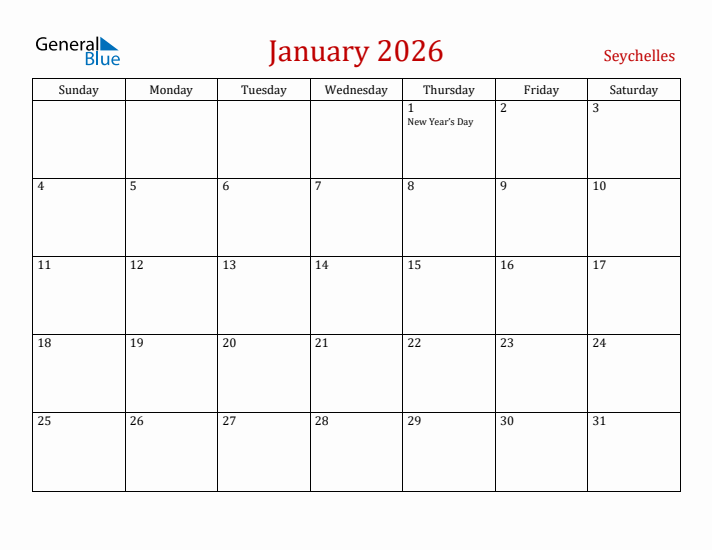 General Blue

January 2026

Seychelles

| Sunday | Monday | Tuesday | Wednesday | Thursday | Friday | Saturday |
|---|---|---|---|---|---|---|
| | | | | 1 New Year's Day | 2 | 3 |
| 4 | 5 | 6 | 7 | 8 | 9 | 10 |
| 11 | 12 | 13 | 14 | 15 | 16 | 17 |
| 18 | 19 | 20 | 21 | 22 | 23 | 24 |
| 25 | 26 | 27 | 28 | 29 | 30 | 31 |